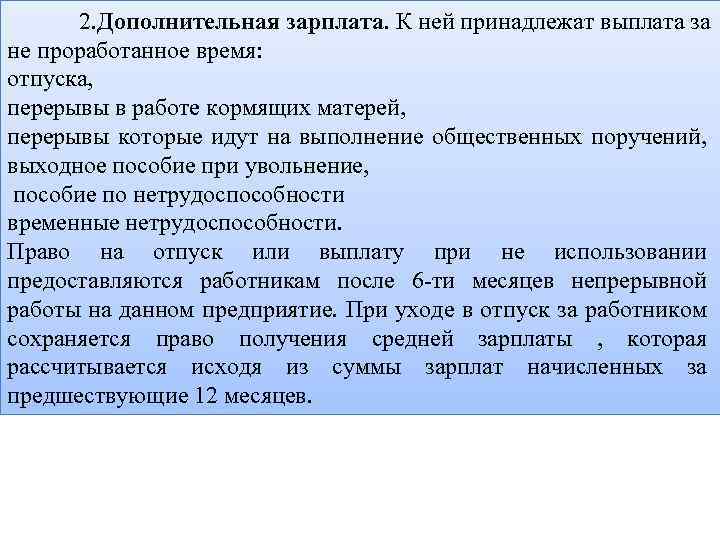 2.Дополнительная зарплата. К ней принадлежат выплата за не проработанное время:
отпуска,
перерывы в работе кормящих матерей,
перерывы которые идут на выполнение общественных поручений,
выходное пособие при увольнение,
пособие по нетрудоспособности
временные нетрудоспособности.
Право на отпуск или выплату при не использовании предоставляются работникам после 6-ти месяцев непрерывной работы на данном предприятие. При уходе в отпуск за работником сохраняется право получения средней зарплаты , которая рассчитывается исходя из суммы зарплат начисленных за предшествующие 12 месяцев.